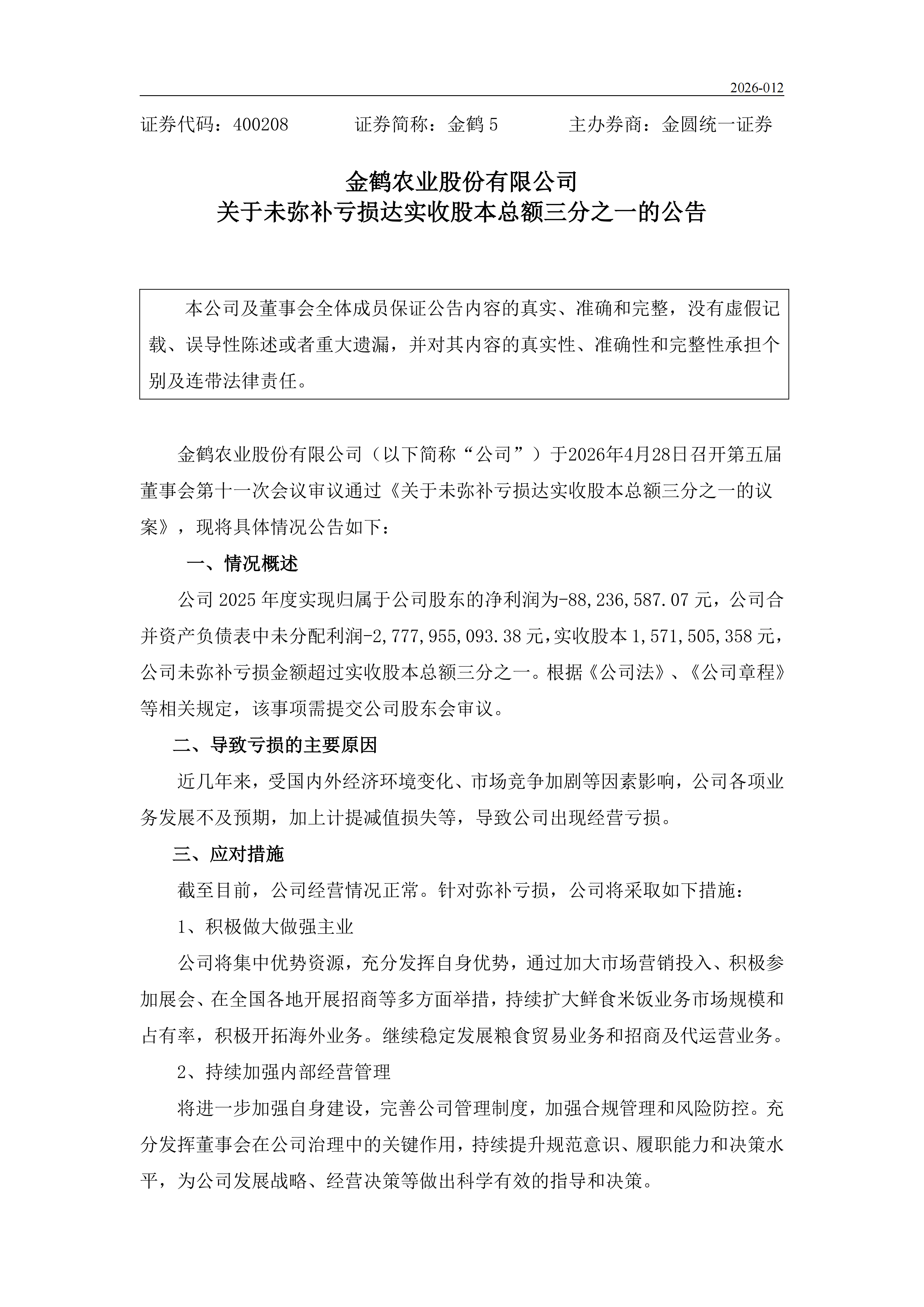 2026-012

证券代码：400208　　　　证券简称：金鹤 5　　　　主办券商：金圆统一证券

金鹤农业股份有限公司
关于未弥补亏损达实收股本总额三分之一的公告

本公司及董事会全体成员保证公告内容的真实、准确和完整，没有虚假记载、误导性陈述或者重大遗漏，并对其内容的真实性、准确性和完整性承担个别及连带法律责任。

金鹤农业股份有限公司（以下简称“公司”）于2026年4月28日召开第五届董事会第十一次会议审议通过《关于未弥补亏损达实收股本总额三分之一的议案》，现将具体情况公告如下：

一、情况概述

公司 2025 年度实现归属于公司股东的净利润为-88,236,587.07 元，公司合并资产负债表中未分配利润-2,777,955,093.38 元，实收股本 1,571,505,358 元，公司未弥补亏损金额超过实收股本总额三分之一。根据《公司法》、《公司章程》等相关规定，该事项需提交公司股东会审议。

二、导致亏损的主要原因

近几年来，受国内外经济环境变化、市场竞争加剧等因素影响，公司各项业务发展不及预期，加上计提减值损失等，导致公司出现经营亏损。

三、应对措施

截至目前，公司经营情况正常。针对弥补亏损，公司将采取如下措施：

1、积极做大做强主业

公司将集中优势资源，充分发挥自身优势，通过加大市场营销投入、积极参加展会、在全国各地开展招商等多方面举措，持续扩大鲜食米饭业务市场规模和占有率，积极开拓海外业务。继续稳定发展粮食贸易业务和招商及代运营业务。

2、持续加强内部经营管理

将进一步加强自身建设，完善公司管理制度，加强合规管理和风险防控。充分发挥董事会在公司治理中的关键作用，持续提升规范意识、履职能力和决策水平，为公司发展战略、经营决策等做出科学有效的指导和决策。